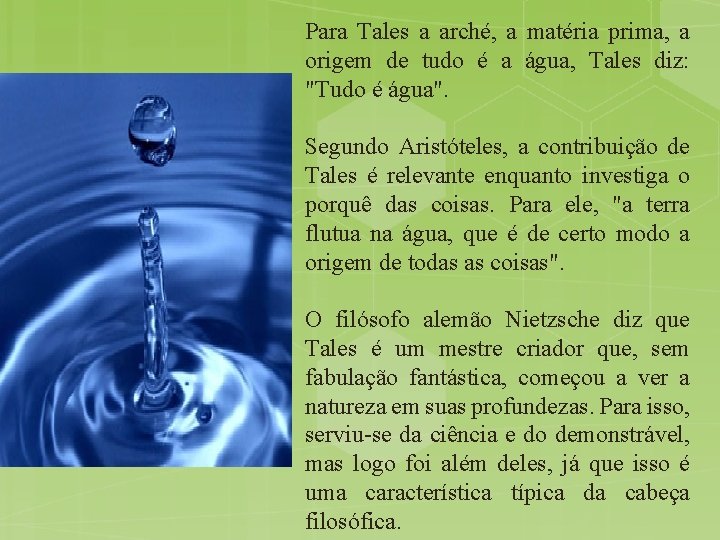 Para Tales a arché, a matéria prima, a origem de tudo é a água, Tales diz: "Tudo é água".

Segundo Aristóteles, a contribuição de Tales é relevante enquanto investiga o porquê das coisas. Para ele, "a terra flutua na água, que é de certo modo a origem de todas as coisas".

O filósofo alemão Nietzsche diz que Tales é um mestre criador que, sem fabulação fantástica, começou a ver a natureza em suas profundezas. Para isso, serviu-se da ciência e do demonstrável, mas logo foi além deles, já que isso é uma característica típica da cabeça filosófica.